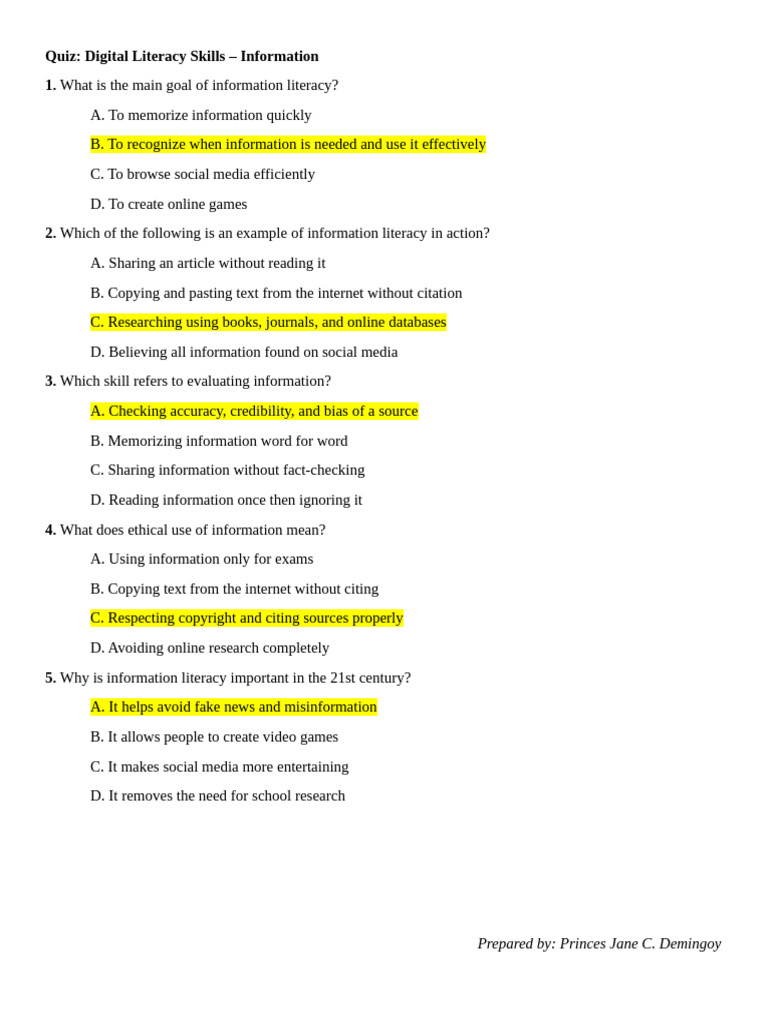 Quiz: Digital Literacy Skills – Information

1. What is the main goal of information literacy?

A. To memorize information quickly

B. To recognize when information is needed and use it effectively

C. To browse social media efficiently

D. To create online games

2. Which of the following is an example of information literacy in action?

A. Sharing an article without reading it

B. Copying and pasting text from the internet without citation

C. Researching using books, journals, and online databases

D. Believing all information found on social media

3. Which skill refers to evaluating information?

A. Checking accuracy, credibility, and bias of a source

B. Memorizing information word for word

C. Sharing information without fact-checking

D. Reading information once then ignoring it

4. What does ethical use of information mean?

A. Using information only for exams

B. Copying text from the internet without citing

C. Respecting copyright and citing sources properly

D. Avoiding online research completely

5. Why is information literacy important in the 21st century?

A. It helps avoid fake news and misinformation

B. It allows people to create video games

C. It makes social media more entertaining

D. It removes the need for school research

Prepared by: Princes Jane C. Demingoy